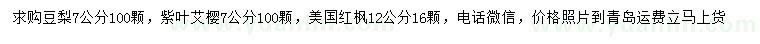 求购豆梨7公分100颗，紫叶艾樱7公分100颗，美国红枫12公分16颗，电话微信，价格照片到青岛运费立马上货